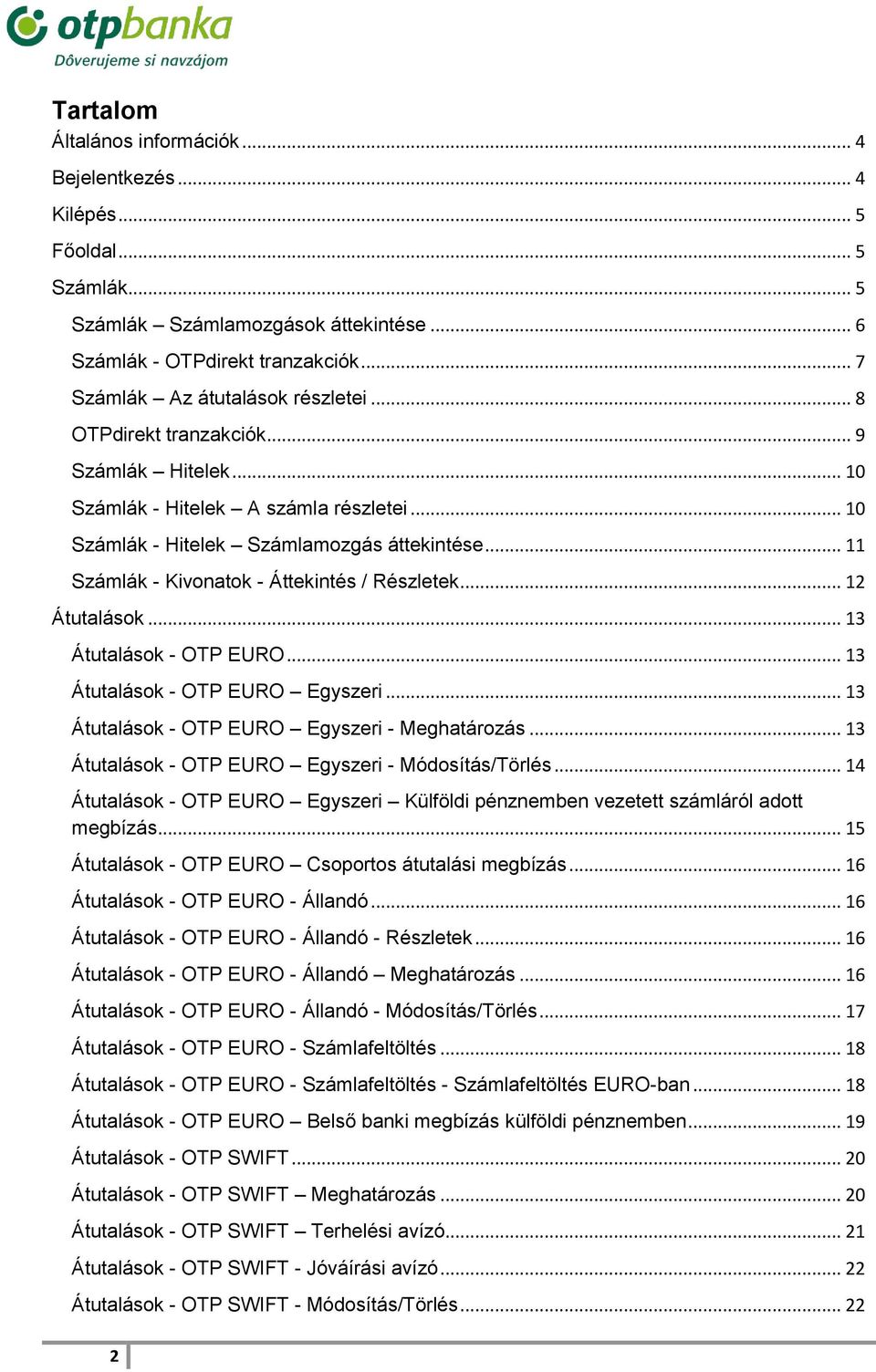 otpbanka
Dôverujeme si navzájom

Tartalom
Általános információk ... 4
Bejelentkezés ... 4
Kilépés ... 5
Főoldal ... 5
Számlák ... 5
Számlák – Számlamozgások áttekintése ... 6
Számlák - OTPdirekt tranzakciók ... 7
Számlák – Az átutalások részletei ... 8
OTPdirekt tranzakciók ... 9
Számlák – Hitelek ... 10
Számlák - Hitelek – A számla részletei ... 10
Számlák - Hitelek – Számlamozgás áttekintése ... 11
Számlák - Kivonatok - Áttekintés / Részletek ... 12
Átutalások ... 13
Átutalások - OTP EURO ... 13
Átutalások - OTP EURO – Egyszeri ... 13
Átutalások - OTP EURO – Egyszeri - Meghatározás ... 13
Átutalások - OTP EURO – Egyszeri - Módosítás/Törlés ... 14
Átutalások - OTP EURO – Egyszeri – Külföldi pénznemben vezetett számláról adott megbízás ... 15
Átutalások - OTP EURO – Csoportos átutalási megbízás ... 16
Átutalások - OTP EURO - Állandó ... 16
Átutalások - OTP EURO - Állandó - Részletek ... 16
Átutalások - OTP EURO - Állandó – Meghatározás ... 16
Átutalások - OTP EURO - Állandó - Módosítás/Törlés ... 17
Átutalások - OTP EURO - Számlafeltöltés ... 18
Átutalások - OTP EURO - Számlafeltöltés - Számlafeltöltés EURO-ban ... 18
Átutalások - OTP EURO – Belső banki megbízás külföldi pénznemben ... 19
Átutalások - OTP SWIFT ... 20
Átutalások - OTP SWIFT – Meghatározás ... 20
Átutalások - OTP SWIFT – Terhelési avízó ... 21
Átutalások - OTP SWIFT - Jóváírási avízó ... 22
Átutalások - OTP SWIFT - Módosítás/Törlés ... 22

2